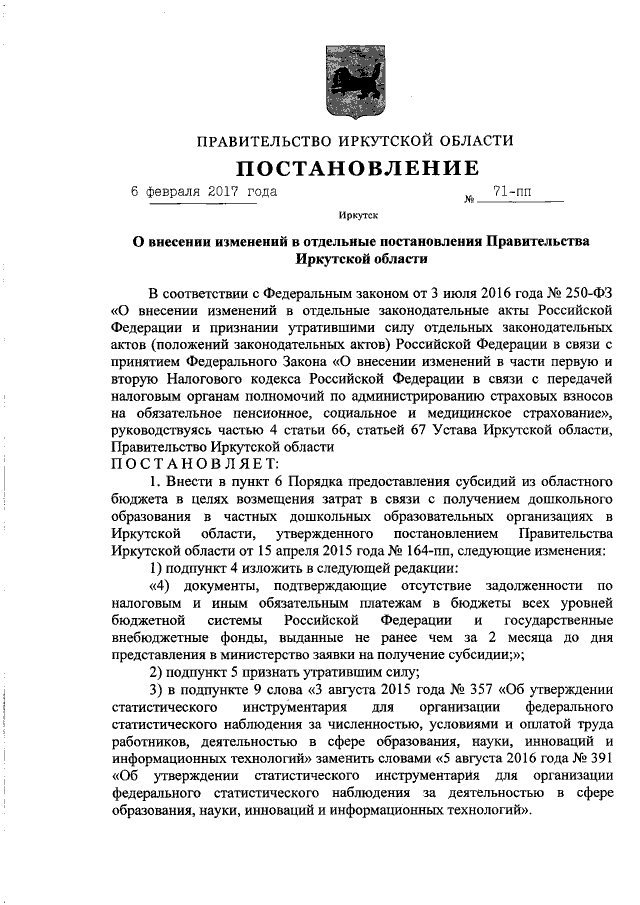 ПРАВИТЕЛЬСТВО ИРКУТСКОЙ ОБЛАСТИ

ПОСТАНОВЛЕНИЕ

6 февраля 2017 года № 71-пп

Иркутск

О внесении изменений в отдельные постановления Правительства Иркутской области

В соответствии с Федеральным законом от 3 июля 2016 года № 250-ФЗ «О внесении изменений в отдельные законодательные акты Российской Федерации и признании утратившими силу отдельных законодательных актов (положений законодательных актов) Российской Федерации в связи с принятием Федерального Закона «О внесении изменений в части первую и вторую Налогового кодекса Российской Федерации в связи с передачей налоговым органам полномочий по администрированию страховых взносов на обязательное пенсионное, социальное и медицинское страхование», руководствуясь частью 4 статьи 66, статьей 67 Устава Иркутской области, Правительство Иркутской области

ПОСТАНОВЛЯЕТ:

1. Внести в пункт 6 Порядка предоставления субсидий из областного бюджета в целях возмещения затрат в связи с получением дошкольного образования в частных дошкольных образовательных организациях в Иркутской области, утвержденного постановлением Правительства Иркутской области от 15 апреля 2015 года № 164-пп, следующие изменения:

1) подпункт 4 изложить в следующей редакции:

«4) документы, подтверждающие отсутствие задолженности по налоговым и иным обязательным платежам в бюджеты всех уровней бюджетной системы Российской Федерации и государственные внебюджетные фонды, выданные не ранее чем за 2 месяца до дня представления в министерство заявки на получение субсидии;»;

2) подпункт 5 признать утратившим силу;

3) в подпункте 9 слова «3 августа 2015 года № 357 «Об утверждении статистического инструментария для организации федерального статистического наблюдения за численностью, условиями и оплатой труда работников, деятельностью в сфере образования, науки, инноваций и информационных технологий» заменить словами «5 августа 2016 года № 391 «Об утверждении статистического инструментария для организации федерального статистического наблюдения за деятельностью в сфере образования, науки, инноваций и информационных технологий».